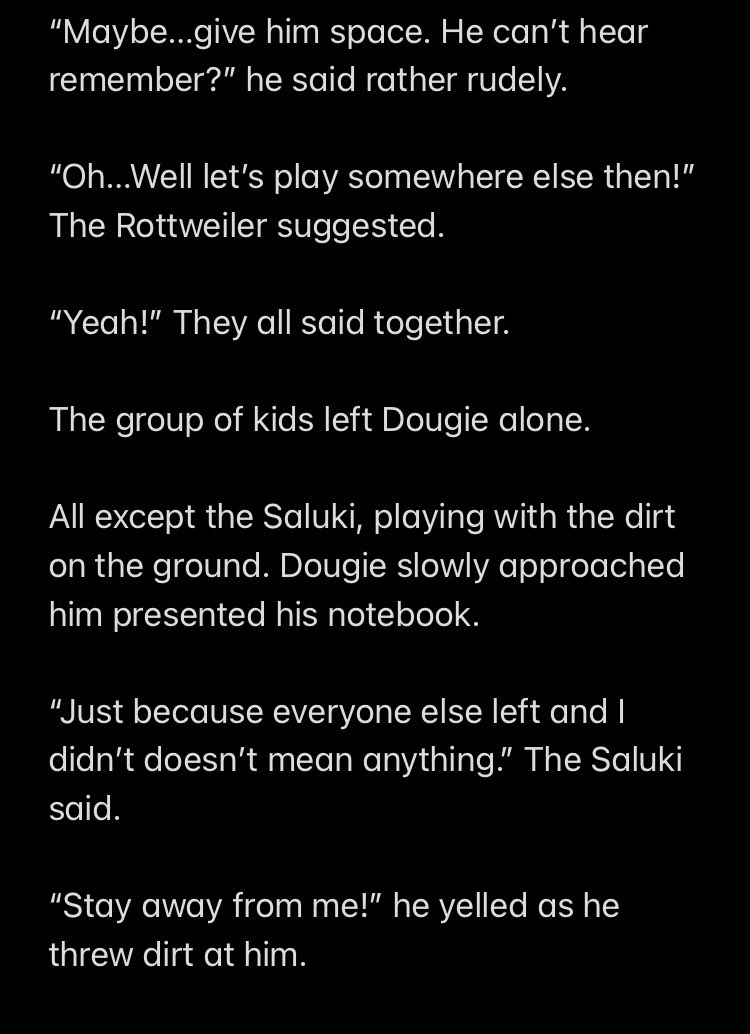 “Maybe…give him space. He can’t hear remember?” he said rather rudely.

“Oh…Well let’s play somewhere else then!” The Rottweiler suggested.

“Yeah!” They all said together.

The group of kids left Dougie alone.

All except the Saluki, playing with the dirt on the ground. Dougie slowly approached him presented his notebook.

“Just because everyone else left and I didn’t doesn’t mean anything.” The Saluki said.

“Stay away from me!” he yelled as he threw dirt at him.